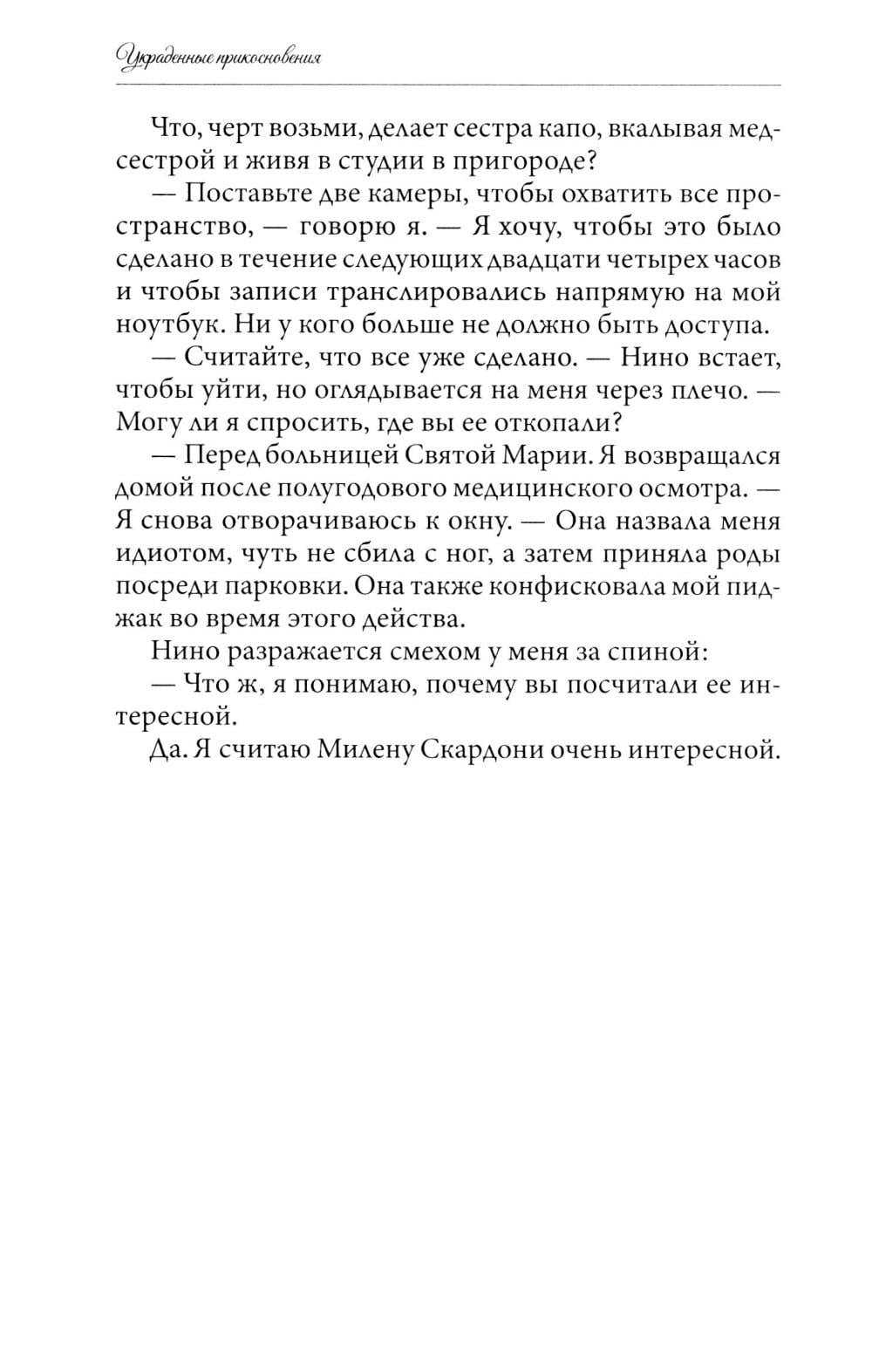 Украденные прикосновения

Что, черт возьми, делает сестра капо, вкалывая медсестрой и живя в студии в пригороде?

— Поставьте две камеры, чтобы охватить все пространство, — говорю я. — Я хочу, чтобы это было сделано в течение следующих двадцати четырех часов и чтобы записи транслировались напрямую на мой ноутбук. Ни у кого больше не должно быть доступа.

— Считайте, что все уже сделано. — Нино встает, чтобы уйти, но оглядывается на меня через плечо. — Могу ли я спросить, где вы ее откопали?

— Перед больницей Святой Марии. Я возвращался домой после полугодового медицинского осмотра. — Я снова отворачиваюсь к окну. — Она назвала меня идиотом, чуть не сбила с ног, а затем приняла роды посреди парковки. Она также конфисковала мой пиджак во время этого действа.

Нино разражается смехом у меня за спиной:

— Что ж, я понимаю, почему вы посчитали ее интересной.

Да. Я считаю Милену Скардони очень интересной.